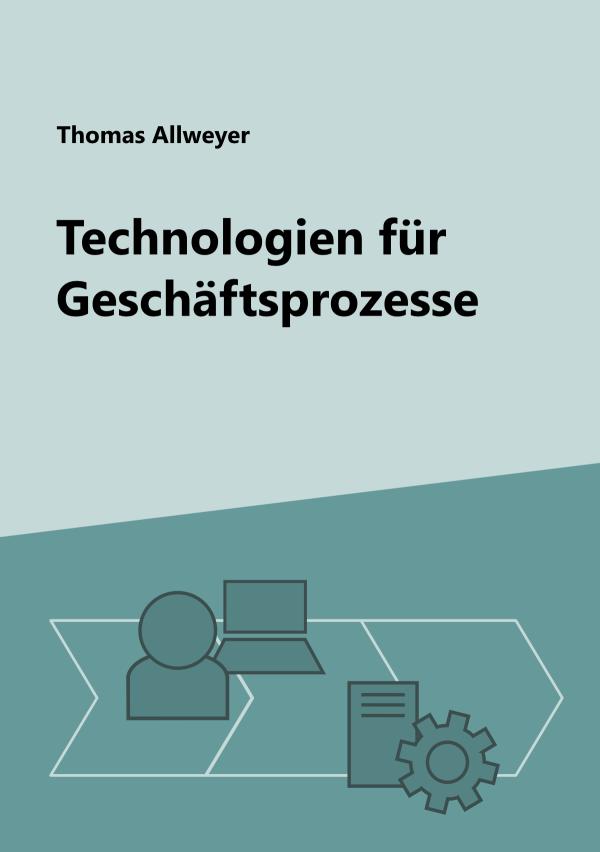 Thomas Allweyer

Technologien für Geschäftsprozesse